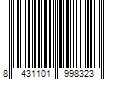 8 431101 998323